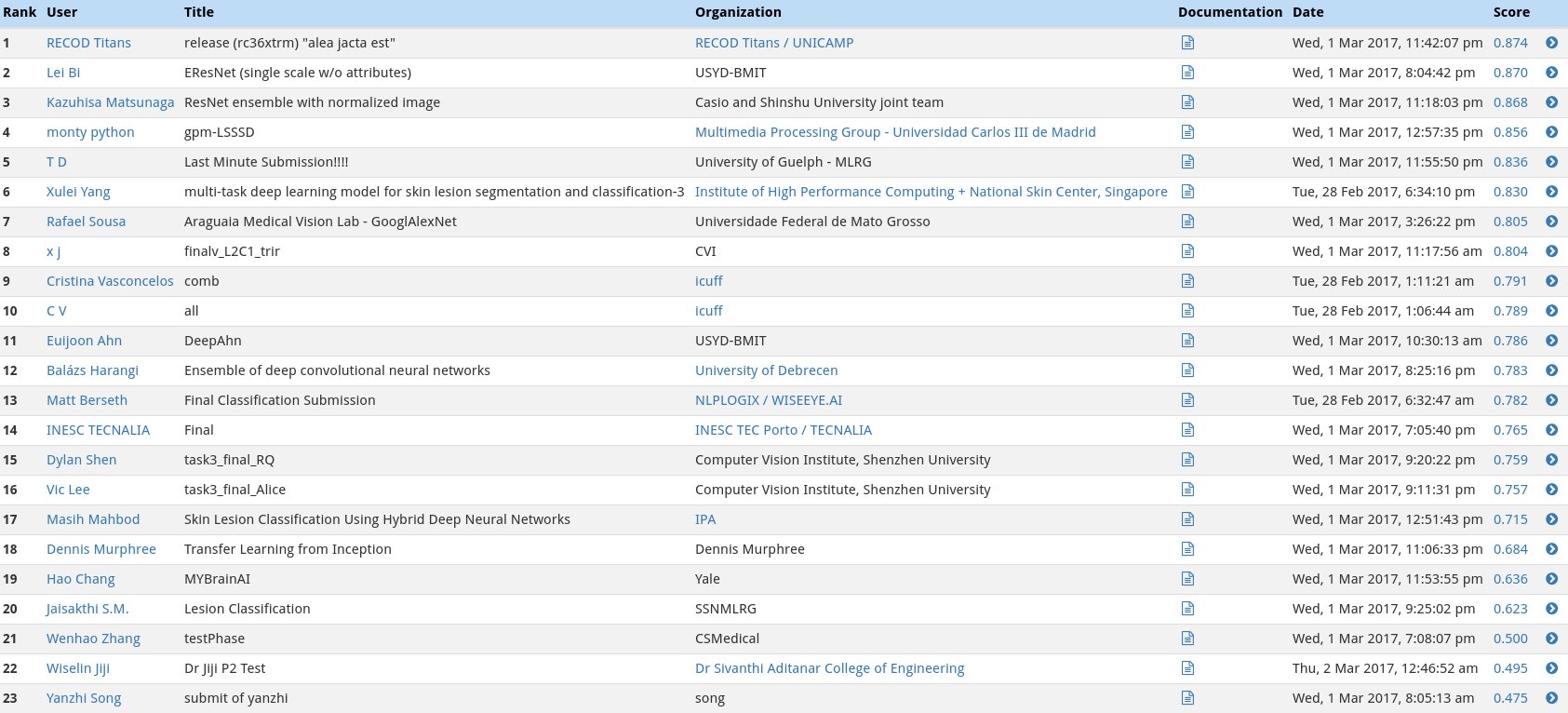 | Rank | User | Title | Organization | Documentation | Date | Score |
|---|---|---|---|---|---|---|
| 1 | RECOD Titans | release (rc36xtrm) "alea jacta est" | RECOD Titans / UNICAMP | | Wed, 1 Mar 2017, 11:42:07 pm | 0.874 |
| 2 | Lei Bi | EResNet (single scale w/o attributes) | USYD-BMIT | | Wed, 1 Mar 2017, 8:04:42 pm | 0.870 |
| 3 | Kazuhisa Matsunaga | ResNet ensemble with normalized image | Casio and Shinshu University joint team | | Wed, 1 Mar 2017, 11:18:03 pm | 0.868 |
| 4 | monty python | gpm-LSSSD | Multimedia Processing Group - Universidad Carlos III de Madrid | | Wed, 1 Mar 2017, 12:57:35 pm | 0.856 |
| 5 | T D | Last Minute Submission!!!! | University of Guelph - MLRG | | Wed, 1 Mar 2017, 11:55:50 pm | 0.836 |
| 6 | Xulei Yang | multi-task deep learning model for skin lesion segmentation and classification-3 | Institute of High Performance Computing + National Skin Center, Singapore | | Tue, 28 Feb 2017, 6:34:10 pm | 0.830 |
| 7 | Rafael Sousa | Araguaia Medical Vision Lab - GooglAlexNet | Universidade Federal de Mato Grosso | | Wed, 1 Mar 2017, 3:26:22 pm | 0.805 |
| 8 | x j | finalv_L2C1_trir | CVI | | Wed, 1 Mar 2017, 11:17:56 am | 0.804 |
| 9 | Cristina Vasconcelos | comb | icuff | | Tue, 28 Feb 2017, 1:11:21 am | 0.791 |
| 10 | C V | all | icuff | | Tue, 28 Feb 2017, 1:06:44 am | 0.789 |
| 11 | Euijoon Ahn | DeepAhn | USYD-BMIT | | Wed, 1 Mar 2017, 10:30:13 am | 0.786 |
| 12 | Balázs Harangi | Ensemble of deep convolutional neural networks | University of Debrecen | | Wed, 1 Mar 2017, 8:25:16 pm | 0.783 |
| 13 | Matt Berseth | Final Classification Submission | NLPLOGIX / WISEEYE.AI | | Tue, 28 Feb 2017, 6:32:47 am | 0.782 |
| 14 | INESC TECNALIA | Final | INESC TEC Porto / TECNALIA | | Wed, 1 Mar 2017, 7:05:40 pm | 0.765 |
| 15 | Dylan Shen | task3_final_RQ | Computer Vision Institute, Shenzhen University | | Wed, 1 Mar 2017, 9:20:22 pm | 0.759 |
| 16 | Vic Lee | task3_final_Alice | Computer Vision Institute, Shenzhen University | | Wed, 1 Mar 2017, 9:11:31 pm | 0.757 |
| 17 | Masih Mahbod | Skin Lesion Classification Using Hybrid Deep Neural Networks | IPA | | Wed, 1 Mar 2017, 12:51:43 pm | 0.715 |
| 18 | Dennis Murphree | Transfer Learning from Inception | Dennis Murphree | | Wed, 1 Mar 2017, 11:06:33 pm | 0.684 |
| 19 | Hao Chang | MYBrainAI | Yale | | Wed, 1 Mar 2017, 11:53:55 pm | 0.636 |
| 20 | Jaisakthi S.M. | Lesion Classification | SSNMLRG | | Wed, 1 Mar 2017, 9:25:02 pm | 0.623 |
| 21 | Wenhao Zhang | testPhase | CSMedical | | Wed, 1 Mar 2017, 7:08:07 pm | 0.500 |
| 22 | Wiselin Jiji | Dr Jiji P2 Test | Dr Sivanthi Aditanar College of Engineering | | Thu, 2 Mar 2017, 12:46:52 am | 0.495 |
| 23 | Yanzhi Song | submit of yanzhi | song | | Wed, 1 Mar 2017, 8:05:13 am | 0.475 |